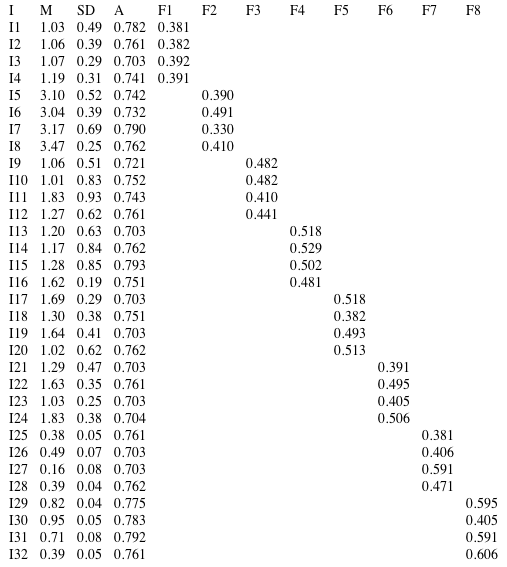 | I | M | SD | A | F1 | F2 | F3 | F4 | F5 | F6 | F7 | F8 |
|---|---|---|---|---|---|---|---|---|---|---|---|
| I1 | 1.03 | 0.49 | 0.782 | 0.381 | | | | | | | |
| I2 | 1.06 | 0.39 | 0.761 | 0.382 | | | | | | | |
| I3 | 1.07 | 0.29 | 0.703 | 0.392 | | | | | | | |
| I4 | 1.19 | 0.31 | 0.741 | 0.391 | | | | | | | |
| I5 | 3.10 | 0.52 | 0.742 | | 0.390 | | | | | | |
| I6 | 3.04 | 0.39 | 0.732 | | 0.491 | | | | | | |
| I7 | 3.17 | 0.69 | 0.790 | | 0.330 | | | | | | |
| I8 | 3.47 | 0.25 | 0.762 | | 0.410 | | | | | | |
| I9 | 1.06 | 0.51 | 0.721 | | | 0.482 | | | | | |
| I10 | 1.01 | 0.83 | 0.752 | | | 0.482 | | | | | |
| I11 | 1.83 | 0.93 | 0.743 | | | 0.410 | | | | | |
| I12 | 1.27 | 0.62 | 0.761 | | | 0.441 | | | | | |
| I13 | 1.20 | 0.63 | 0.703 | | | | 0.518 | | | | |
| I14 | 1.17 | 0.84 | 0.762 | | | | 0.529 | | | | |
| I15 | 1.28 | 0.85 | 0.793 | | | | 0.502 | | | | |
| I16 | 1.62 | 0.19 | 0.751 | | | | 0.481 | | | | |
| I17 | 1.69 | 0.29 | 0.703 | | | | | 0.518 | | | |
| I18 | 1.30 | 0.38 | 0.751 | | | | | 0.382 | | | |
| I19 | 1.64 | 0.41 | 0.703 | | | | | 0.493 | | | |
| I20 | 1.02 | 0.62 | 0.762 | | | | | 0.513 | | | |
| I21 | 1.29 | 0.47 | 0.703 | | | | | | 0.391 | | |
| I22 | 1.63 | 0.35 | 0.761 | | | | | | 0.495 | | |
| I23 | 1.03 | 0.25 | 0.703 | | | | | | 0.405 | | |
| I24 | 1.83 | 0.38 | 0.704 | | | | | | 0.506 | | |
| I25 | 0.38 | 0.05 | 0.761 | | | | | | | 0.381 | |
| I26 | 0.49 | 0.07 | 0.703 | | | | | | | 0.406 | |
| I27 | 0.16 | 0.08 | 0.703 | | | | | | | 0.591 | |
| I28 | 0.39 | 0.04 | 0.762 | | | | | | | 0.471 | |
| I29 | 0.82 | 0.04 | 0.775 | | | | | | | | 0.595 |
| I30 | 0.95 | 0.05 | 0.783 | | | | | | | | 0.405 |
| I31 | 0.71 | 0.08 | 0.792 | | | | | | | | 0.591 |
| I32 | 0.39 | 0.05 | 0.761 | | | | | | | | 0.606 |